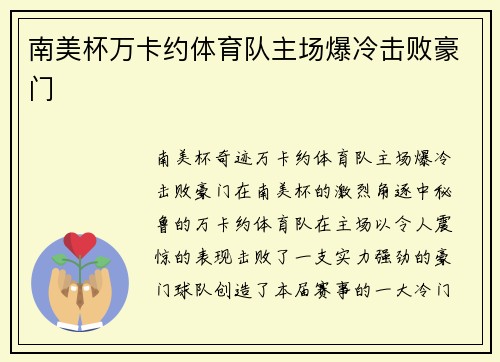 南美杯万卡约体育队主场爆冷击败豪门

南美杯奇迹万卡约体育队主场爆冷击败豪门在南美杯的激烈角逐中秘鲁的万卡约体育队在主场以令人震惊的表现击败了一支实力强劲的豪门球队创造了本届赛事的一大冷门